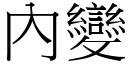 內變